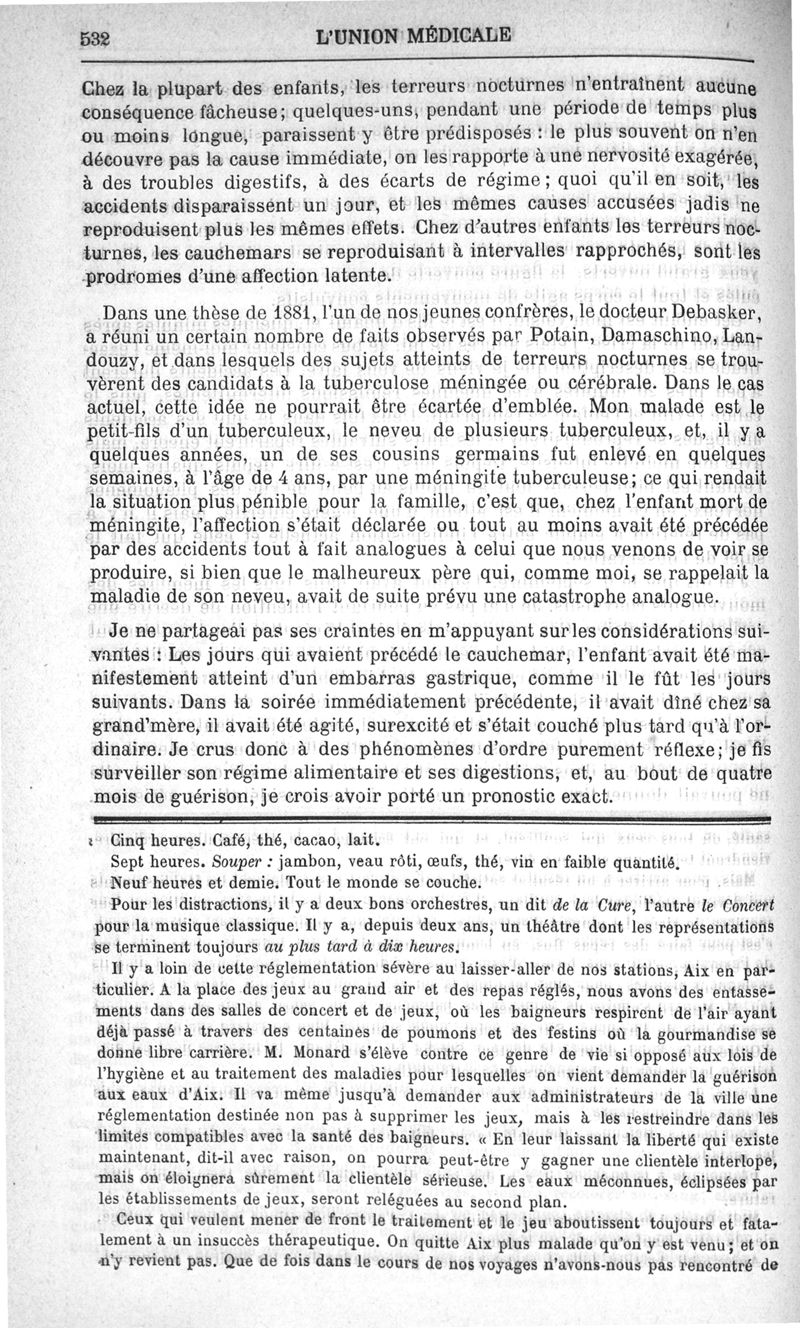 532 L'UNION MÉDICALE

Chez la plupart des enfants, les terreurs nocturnes n'entraînent aucune conséquence fâcheuse; quelques-uns, pendant une période de temps plus ou moins longue, paraissent y être prédisposés : le plus souvent on n'en découvre pas la cause immédiate, on les rapporte à une nervosité exagérée, à des troubles digestifs, à des écarts de régime; quoi qu'il en soit, les accidents disparaissent un jour, et les mêmes causes accusées jadis ne reproduisent plus les mêmes effets. Chez d'autres enfants les terreurs nocturnes, les cauchemars se reproduisant à intervalles rapprochés, sont les prodromes d'une affection latente.

Dans une thèse de 1881, l'un de nos jeunes confrères, le docteur Debasker, a réuni un certain nombre de faits observés par Potain, Damaschino, Landouzy, et dans lesquels des sujets atteints de terreurs nocturnes se trouvèrent des candidats à la tuberculose méningée ou cérébrale. Dans le cas actuel, cette idée ne pourrait être écartée d'emblée. Mon malade est le petit-fils d'un tuberculeux, le neveu de plusieurs tuberculeux, et, il y a quelques années, un de ses cousins germains fut enlevé en quelques semaines, à l'âge de 4 ans, par une méningite tuberculeuse; ce qui rendait la situation plus pénible pour la famille, c'est que, chez l'enfant mort de méningite, l'affection s'était déclarée ou tout au moins avait été précédée par des accidents tout à fait analogues à celui que nous venons de voir se produire, si bien que le malheureux père qui, comme moi, se rappelait la maladie de son neveu, avait de suite prévu une catastrophe analogue.

Je ne partageai pas ses craintes en m'appuyant sur les considérations suivantes : Les jours qui avaient précédé le cauchemar, l'enfant avait été manifestement atteint d'un embarras gastrique, comme il le fût les jours suivants. Dans la soirée immédiatement précédente, il avait dîné chez sa grand'mère, il avait été agité, surexcité et s'était couché plus tard qu'à l'ordinaire. Je crus donc à des phénomènes d'ordre purement réflexe; je fis surveiller son régime alimentaire et ses digestions, et, au bout de quatre mois de guérison, je crois avoir porté un pronostic exact.

Cinq heures. Café, thé, cacao, lait.
Sept heures. Souper : jambon, veau rôti, œufs, thé, vin en faible quantité.
Neuf heures et demie. Tout le monde se couche.
Pour les distractions, il y a deux bons orchestres, un dit de la Cure, l'autre le Concert pour la musique classique. Il y a, depuis deux ans, un théâtre dont les représentations se terminent toujours au plus tard à dix heures.
Il y a loin de cette réglementation sévère au laisser-aller de nos stations, Aix en particulier. A la place des jeux au grand air et des repas réglés, nous avons des entassements dans des salles de concert et de jeux, où les baigneurs respirent de l'air ayant déjà passé à travers des centaines de poumons et des festins où la gourmandise se donne libre carrière. M. Monard s'élève contre ce genre de vie si opposé aux lois de l'hygiène et au traitement des maladies pour lesquelles on vient demander la guérison aux eaux d'Aix. Il va même jusqu'à demander aux administrateurs de la ville une réglementation destinée non pas à supprimer les jeux, mais à les restreindre dans les limites compatibles avec la santé des baigneurs. « En leur laissant la liberté qui existe maintenant, dit-il avec raison, on pourra peut-être y gagner une clientèle interlope, mais on éloignera sûrement la clientèle sérieuse. Les eaux méconnues, éclipsées par les établissements de jeux, seront reléguées au second plan.
Ceux qui veulent mener de front le traitement et le jeu aboutissent toujours et fatalement à un insuccès thérapeutique. On quitte Aix plus malade qu'on y est venu; et on n'y revient pas. Que de fois dans le cours de nos voyages n'avons-nous pas rencontré de